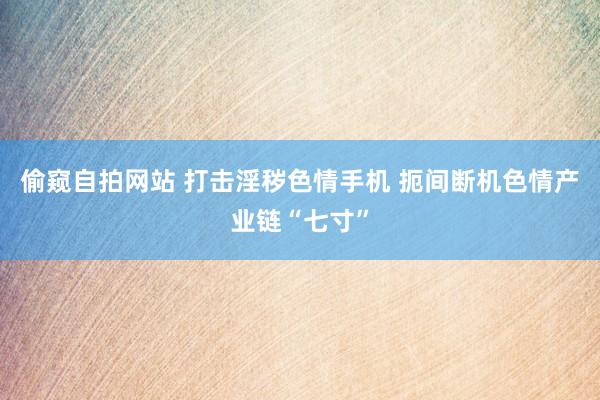 偷窥自拍网站 打击淫秽色情手机 扼间断机色情产业链“七寸”